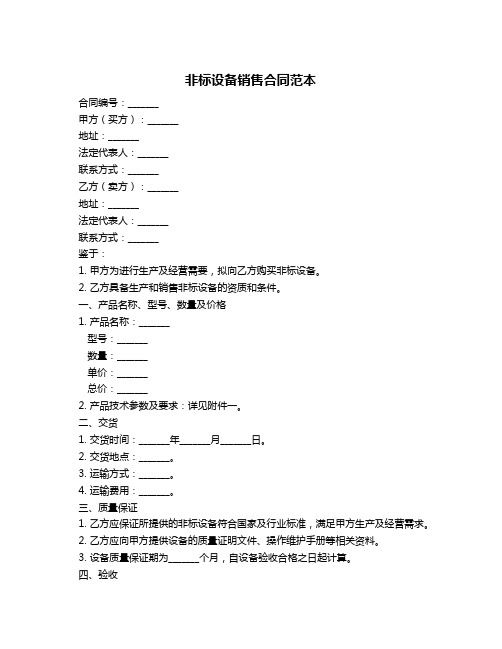 非标设备销售合同范本

合同编号：______

甲方（买方）：______

地址：______

法定代表人：______

联系方式：______

乙方（卖方）：______

地址：______

法定代表人：______

联系方式：______

鉴于：

1. 甲方为进行生产及经营需要，拟向乙方购买非标设备。

2. 乙方具备生产和销售非标设备的资质和条件。

一、产品名称、型号、数量及价格

1. 产品名称：______

型号：______

数量：______

单价：______

总价：______

2. 产品技术参数及要求：详见附件一。

二、交货

1. 交货时间：______年______月______日。

2. 交货地点：______。

3. 运输方式：______。

4. 运输费用：______。

三、质量保证

1. 乙方应保证所提供的非标设备符合国家及行业标准，满足甲方生产及经营需求。

2. 乙方应向甲方提供设备的质量证明文件、操作维护手册等相关资料。

3. 设备质量保证期为______个月，自设备验收合格之日起计算。

四、验收